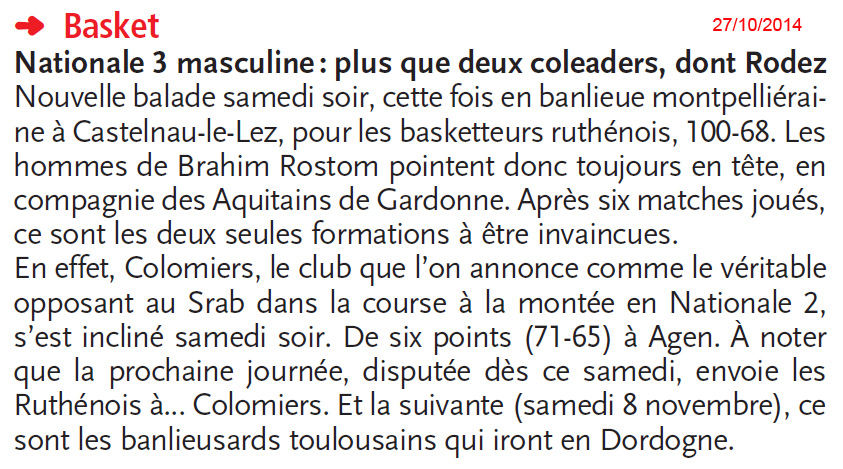 Basket

27/10/2014

Nationale 3 masculine : plus que deux coleaders, dont Rodez

Nouvelle balade samedi soir, cette fois en banlieue montpelliéraine à Castelnau-le-Lez, pour les basketteurs ruthénois, 100-68. Les hommes de Brahim Rostom pointent donc toujours en tête, en compagnie des Aquitains de Gardonne. Après six matches joués, ce sont les deux seules formations à être invaincues.

En effet, Colomiers, le club que l'on annonce comme le véritable opposant au Srab dans la course à la montée en Nationale 2, s'est incliné samedi soir. De six points (71-65) à Agen. À noter que la prochaine journée, disputée dès ce samedi, envoie les Ruthénois à... Colomiers. Et la suivante (samedi 8 novembre), ce sont les banlieusards toulousains qui iront en Dordogne.